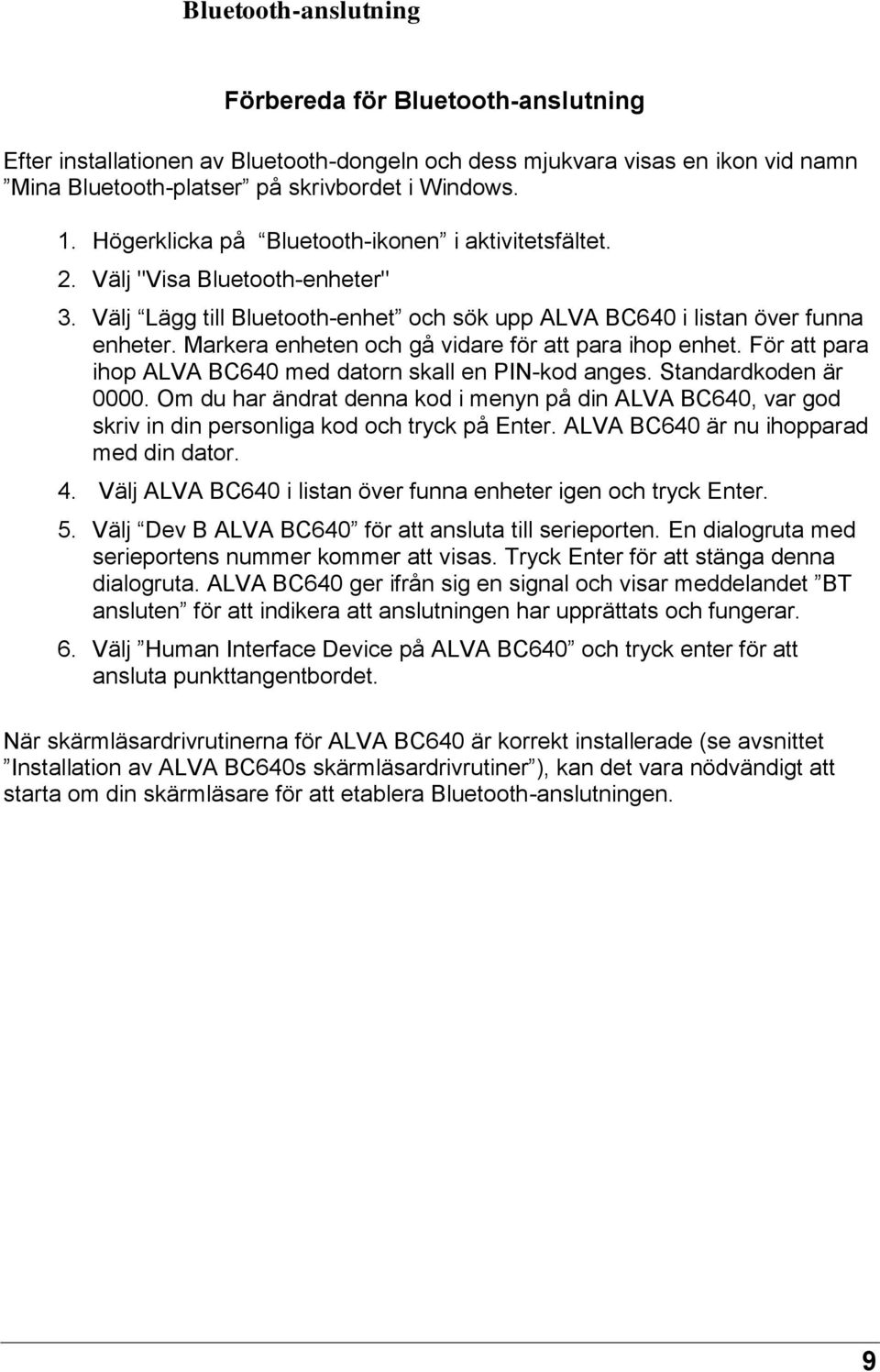 Bluetooth-anslutning

Förbereda för Bluetooth-anslutning

Efter installationen av Bluetooth-dongeln och dess mjukvara visas en ikon vid namn ”Mina Bluetooth-platser” på skrivbordet i Windows.

1. Högerklicka på “Bluetooth-ikonen” i aktivitetsfältet.
2. Välj "Visa Bluetooth-enheter"
3. Välj “Lägg till Bluetooth-enhet” och sök upp ALVA BC640 i listan över funna enheter. Markera enheten och gå vidare för att para ihop enhet. För att para ihop ALVA BC640 med datorn skall en PIN-kod anges. Standardkoden är 0000. Om du har ändrat denna kod i menyn på din ALVA BC640, var god skriv in din personliga kod och tryck på Enter. ALVA BC640 är nu ihopparad med din dator.
4. Välj ALVA BC640 i listan över funna enheter igen och tryck Enter.
5. Välj “Dev B ALVA BC640” för att ansluta till serieporten. En dialogruta med serieportens nummer kommer att visas. Tryck Enter för att stänga denna dialogruta. ALVA BC640 ger ifrån sig en signal och visar meddelandet ”BT ansluten” för att indikera att anslutningen har upprättats och fungerar.
6. Välj ”Human Interface Device på ALVA BC640” och tryck enter för att ansluta punkttangentbordet.

När skärmläsardrivrutinerna för ALVA BC640 är korrekt installerade (se avsnittet ”Installation av ALVA BC640s skärmläsardrivrutiner”), kan det vara nödvändigt att starta om din skärmläsare för att etablera Bluetooth-anslutningen.

9